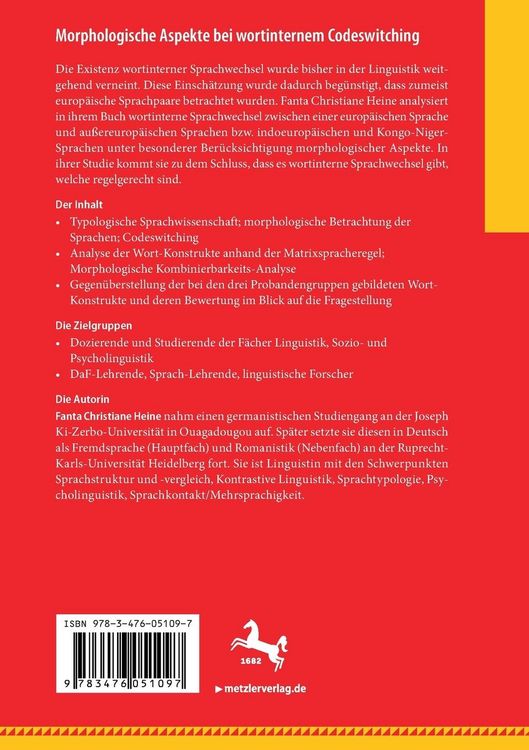 Morphologische Aspekte bei wortinternem Codeswitching

Die Existenz wortinterner Sprachwechsel wurde bisher in der Linguistik weitgehend verneint. Diese Einschätzung wurde dadurch begünstigt, dass zumeist europäische Sprachpaare betrachtet wurden. Fanta Christiane Heine analysiert in ihrem Buch wortinterne Sprachwechsel zwischen einer europäischen Sprache und außereuropäischen Sprachen bzw. indoeuropäischen und Kongo-Niger-Sprachen unter besonderer Berücksichtigung morphologischer Aspekte. In ihrer Studie kommt sie zu dem Schluss, dass es wortinterne Sprachwechsel gibt, welche regelgerecht sind.

Der Inhalt
• Typologische Sprachwissenschaft; morphologische Betrachtung der Sprachen; Codeswitching
• Analyse der Wort-Konstrukte anhand der Matrixspracheregel; Morphologische Kombinierbarkeits-Analyse
• Gegenüberstellung der bei den drei Probandengruppen gebildeten Wort-Konstrukte und deren Bewertung im Blick auf die Fragestellung

Die Zielgruppen
• Dozierende und Studierende der Fächer Linguistik, Sozio- und Psycholinguistik
• DaF-Lehrende, Sprach-Lehrende, linguistische Forscher

Die Autorin
Fanta Christiane Heine nahm einen germanistischen Studiengang an der Joseph Ki-Zerbo-Universität in Ouagadougou auf. Später setzte sie diesen in Deutsch als Fremdsprache (Hauptfach) und Romanistik (Nebenfach) an der Ruprecht-Karls-Universität Heidelberg fort. Sie ist Linguistin mit den Schwerpunkten Sprachstruktur und -vergleich, Kontrastive Linguistik, Sprachtypologie, Psycholinguistik, Sprachkontakt/Mehrsprachigkeit.

ISBN 978-3-476-05109-7

9 783476 051097

1682

▶ metzlerverlag.de